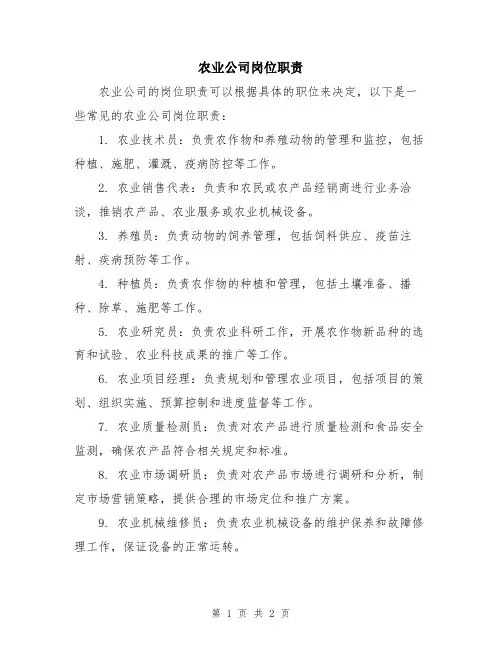 农业公司岗位职责

农业公司的岗位职责可以根据具体的职位来决定，以下是一些常见的农业公司岗位职责：

1. 农业技术员：负责农作物和养殖动物的管理和监控，包括种植、施肥、灌溉、疫病防控等工作。

2. 农业销售代表：负责和农民或农产品经销商进行业务洽谈，推销农产品、农业服务或农业机械设备。

3. 养殖员：负责动物的饲养管理，包括饲料供应、疫苗注射、疾病预防等工作。

4. 种植员：负责农作物的种植和管理，包括土壤准备、播种、除草、施肥等工作。

5. 农业研究员：负责农业科研工作，开展农作物新品种的选育和试验、农业科技成果的推广等工作。

6. 农业项目经理：负责规划和管理农业项目，包括项目的策划、组织实施、预算控制和进度监督等工作。

7. 农业质量检测员：负责对农产品进行质量检测和食品安全监测，确保农产品符合相关规定和标准。

8. 农业市场调研员：负责对农产品市场进行调研和分析，制定市场营销策略，提供合理的市场定位和推广方案。

9. 农业机械维修员：负责农业机械设备的维护保养和故障修理工作，保证设备的正常运转。

第 1 页 共 2 页